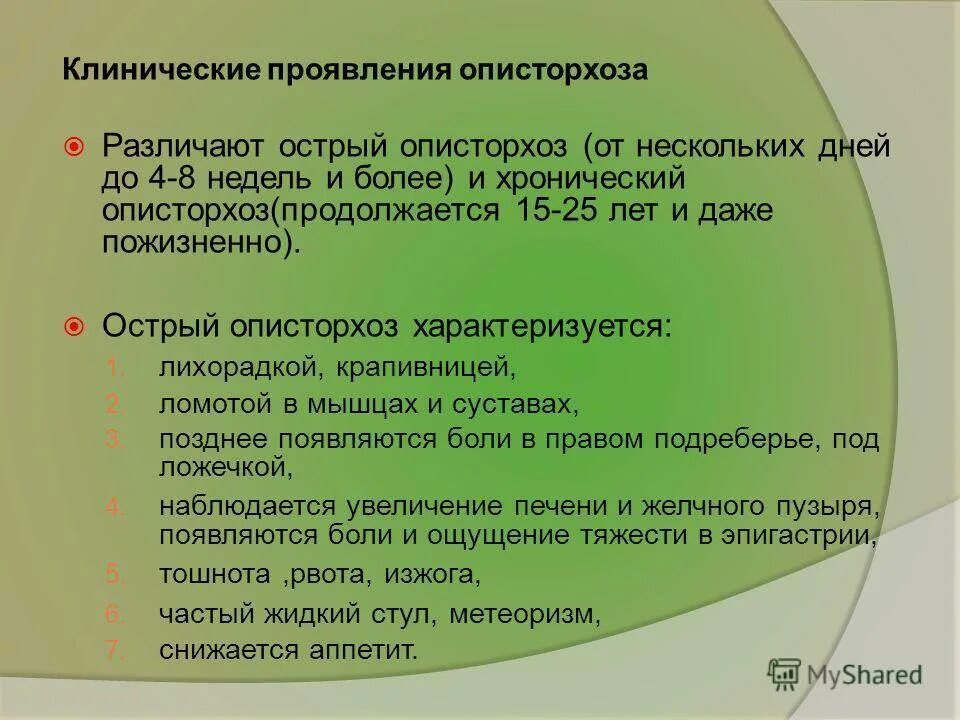 Клинические проявления описторхоза

Различают острый описторхоз (от нескольких дней до 4-8 недель и более) и хронический описторхоз(продолжается 15-25 лет и даже пожизненно).

Острый описторхоз характеризуется:
1. лихорадкой, крапивницей,
2. ломотой в мышцах и суставах,
3. позднее появляются боли в правом подреберье, под ложечкой,
4. наблюдается увеличение печени и желчного пузыря, появляются боли и ощущение тяжести в эпигастрии,
5. тошнота ,рвота, изжога,
6. частый жидкий стул, метеоризм,
7. снижается аппетит.

MyShared